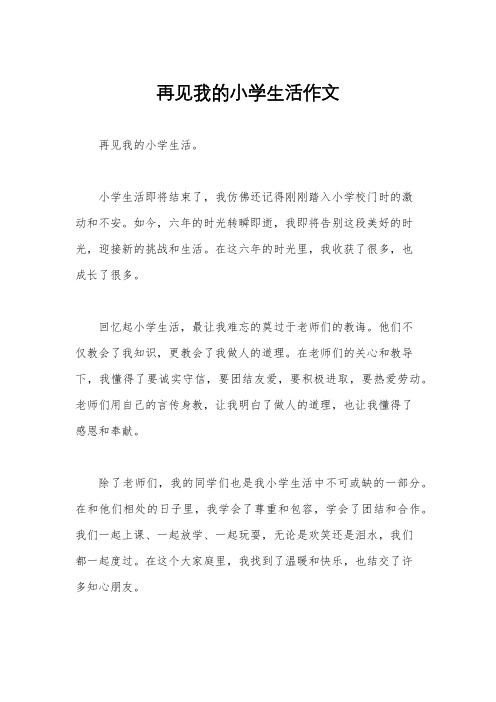 再见我的小学生活作文

再见我的小学生活。

小学生活即将结束了，我仿佛还记得刚刚踏入小学校门时的激动和不安。如今，六年的时光转瞬即逝，我即将告别这段美好的时光，迎接新的挑战和生活。在这六年的时光里，我收获了很多，也成长了很多。

回忆起小学生活，最让我难忘的莫过于老师们的教诲。他们不仅教会了我知识，更教会了我做人的道理。在老师们的关心和教导下，我懂得了要诚实守信，要团结友爱，要积极进取，要热爱劳动。老师们用自己的言传身教，让我明白了做人的道理，也让我懂得了感恩和奉献。

除了老师们，我的同学们也是我小学生活中不可或缺的一部分。在和他们相处的日子里，我学会了尊重和包容，学会了团结和合作。我们一起上课、一起放学、一起玩耍，无论是欢笑还是泪水，我们都一起度过。在这个大家庭里，我找到了温暖和快乐，也结交了许多知心朋友。